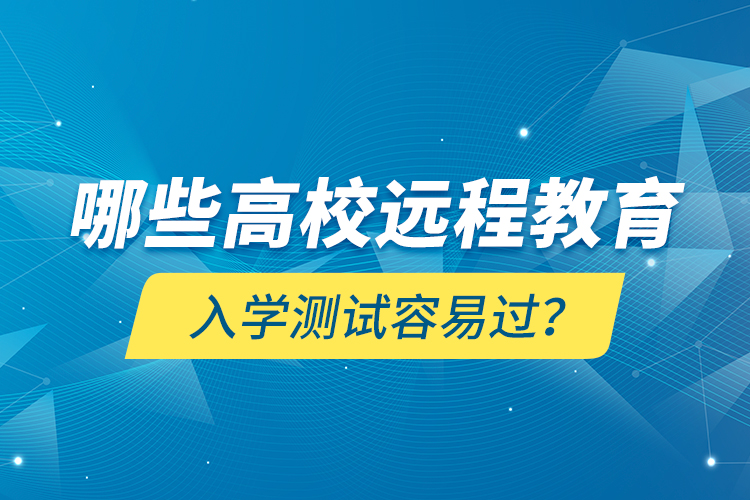 哪些高校远程教育

入学测试容易过?